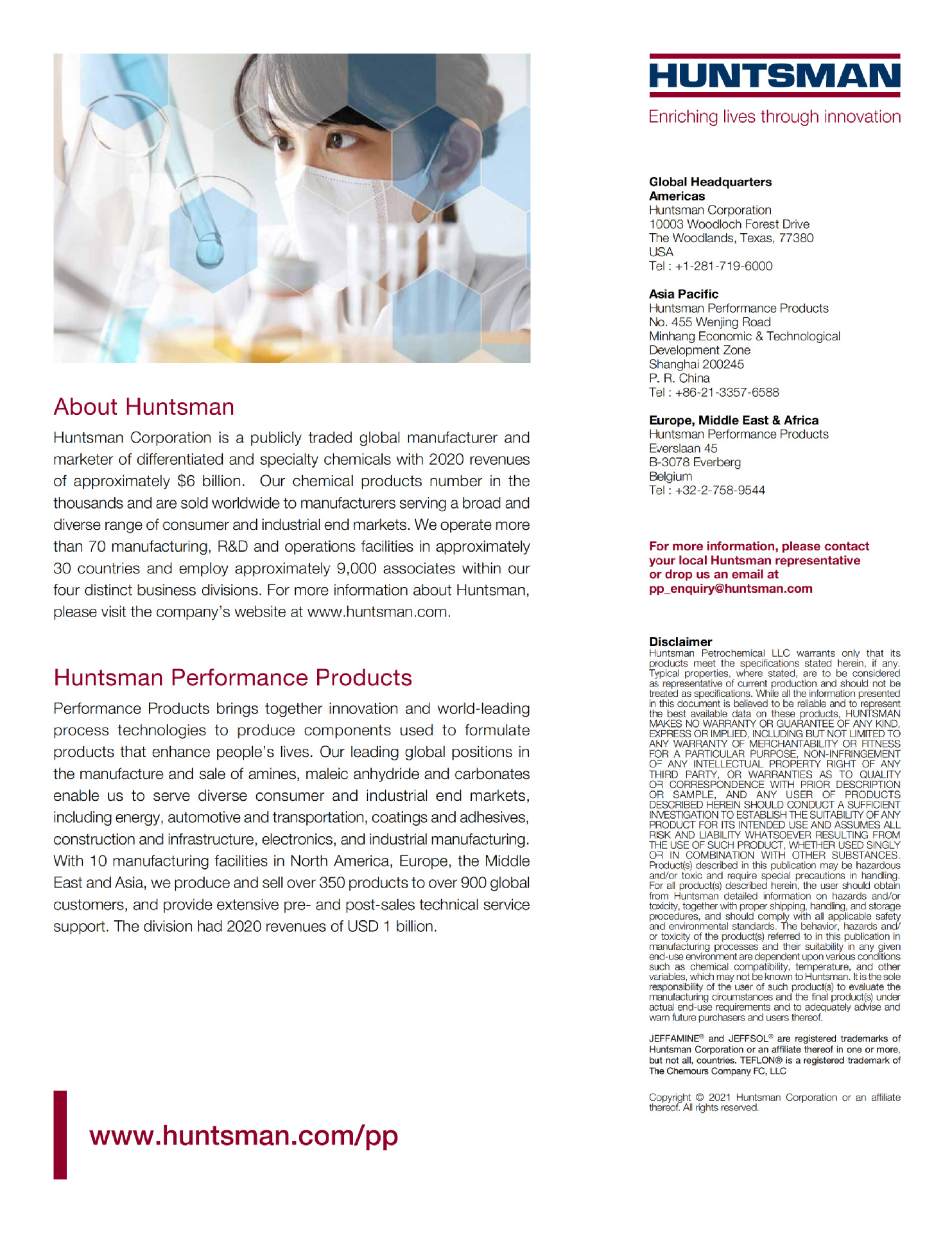 About Huntsman

Huntsman Corporation is a publicly traded global manufacturer and marketer of differentiated and specialty chemicals with 2020 revenues of approximately $6 billion. Our chemical products number in the thousands and are sold worldwide to manufacturers serving a broad and diverse range of consumer and industrial end markets. We operate more than 70 manufacturing, R&D and operations facilities in approximately 30 countries and employ approximately 9,000 associates within our four distinct business divisions. For more information about Huntsman, please visit the company's website at www.huntsman.com.

Huntsman Performance Products

Performance Products brings together innovation and world-leading process technologies to produce components used to formulate products that enhance people's lives. Our leading global positions in the manufacture and sale of amines, maleic anhydride and carbonates enable us to serve diverse consumer and industrial end markets, including energy, automotive and transportation, coatings and adhesives, construction and infrastructure, electronics, and industrial manufacturing. With 10 manufacturing facilities in North America, Europe, the Middle East and Asia, we produce and sell over 350 products to over 900 global customers, and provide extensive pre- and post-sales technical service support. The division had 2020 revenues of USD 1 billion.

www.huntsman.com/pp

HUNTSMAN
Enriching lives through innovation

Global Headquarters
Americas
Huntsman Corporation
10003 Woodloch Forest Drive
The Woodlands, Texas, 77380
USA
Tel : +1-281-719-6000

Asia Pacific
Huntsman Performance Products
No. 455 Wenjing Road
Minhang Economic & Technological Development Zone
Shanghai 200245
P. R. China
Tel : +86-21-3357-6588

Europe, Middle East & Africa
Huntsman Performance Products
Everslaan 45
B-3078 Everberg
Belgium
Tel : +32-2-758-9544

For more information, please contact your local Huntsman representative or drop us an email at pp_enquiry@huntsman.com

Disclaimer
Huntsman Petrochemical LLC warrants only that its products meet the specifications stated herein, if any. Typical properties, where stated, are to be considered as representative of current production and should not be treated as specifications. While all the information presented in this document is believed to be reliable and to represent the best available data on these products, HUNTSMAN MAKES NO WARRANTY OR GUARANTEE OF ANY KIND, EXPRESS OR IMPLIED, INCLUDING BUT NOT LIMITED TO ANY WARRANTY OF MERCHANTABILITY OR FITNESS FOR A PARTICULAR PURPOSE, NON-INFRINGEMENT OF ANY INTELLECTUAL PROPERTY RIGHT OF ANY THIRD PARTY, OR WARRANTIES AS TO QUALITY OR CORRESPONDENCE WITH PRIOR DESCRIPTION OR SAMPLE, AND ANY USER OF PRODUCTS DESCRIBED HEREIN SHOULD CONDUCT A SUFFICIENT INVESTIGATION TO ESTABLISH THE SUITABILITY OF ANY PRODUCT FOR ITS INTENDED USE AND ASSUMES ALL RISK AND LIABILITY WHATSOEVER RESULTING FROM THE USE OF SUCH PRODUCT, WHETHER USED SINGLY OR IN COMBINATION WITH OTHER SUBSTANCES. Product(s) described in this publication may be hazardous and/or toxic and require special precautions in handling. For all product(s) described herein, the user should obtain from Huntsman detailed information on hazards and/or toxicity, together with proper shipping, handling, and storage procedures, and should comply with all applicable safety and environmental standards. The behavior, hazards and/or toxicity of the product(s) referred to in this publication in manufacturing processes and their suitability in any given end-use environment are dependent upon various conditions such as chemical compatibility, temperature, and other variables, which may not be known to Huntsman. It is the sole responsibility of the user of such product(s) to evaluate the manufacturing circumstances and the final product(s) under actual end-use requirements and to adequately advise and warn future purchasers and users thereof.

JEFFAMINE® and JEFFSOL® are registered trademarks of Huntsman Corporation or an affiliate thereof in one or more, but not all, countries. TEFLON® is a registered trademark of The Chemours Company FC, LLC

Copyright © 2021 Huntsman Corporation or an affiliate thereof. All rights reserved.